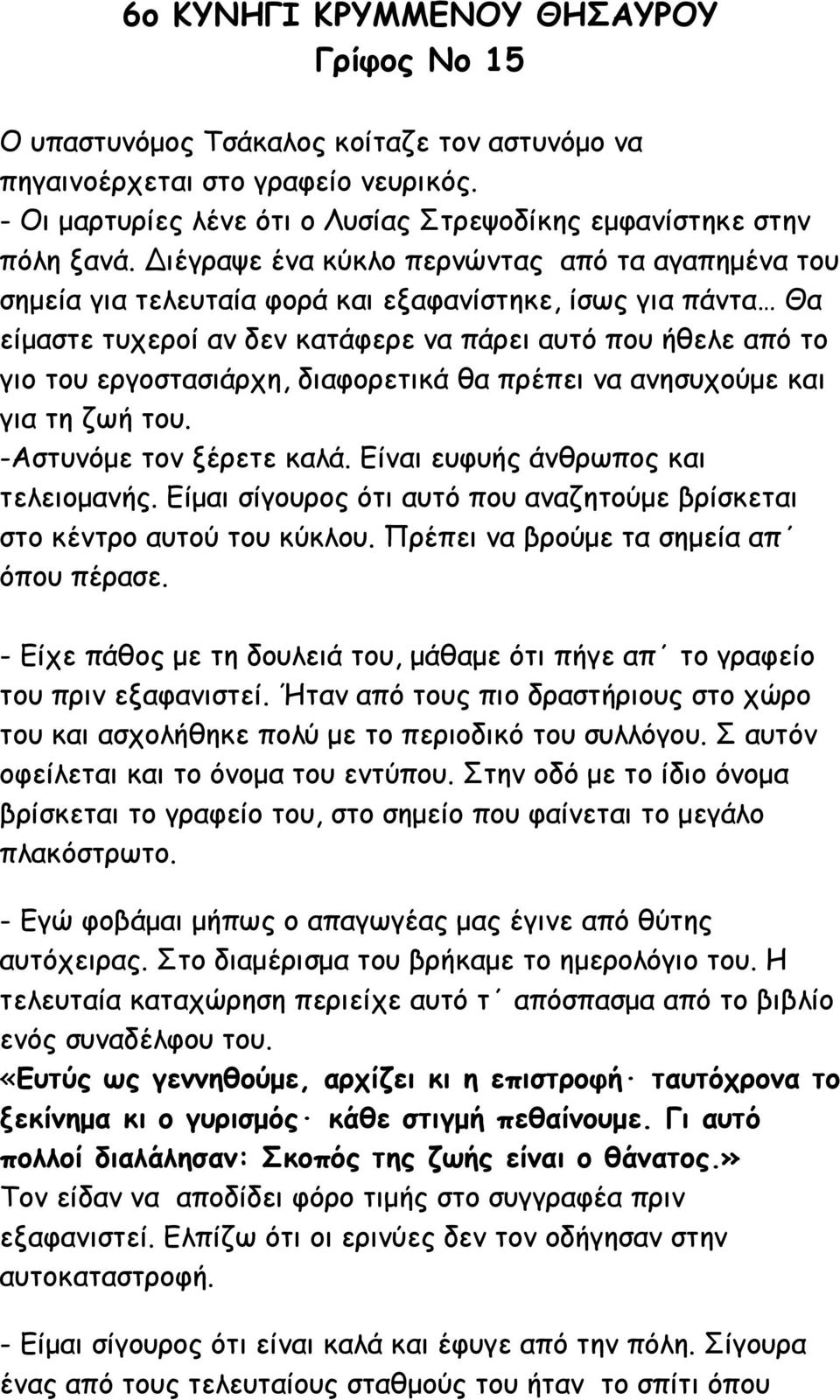 6ο ΚΥΝΗΓΙ ΚΡΥΜΜΕΝΟΥ ΘΗΣΑΥΡΟΥ
Γρίφος Νο 15

Ο υπαστυνόμος Τσάκαλος κοίταζε τον αστυνόμο να πηγαινοέρχεται στο γραφείο νευρικός.
- Οι μαρτυρίες λένε ότι ο Λυσίας Στρεψοδίκης εμφανίστηκε στην πόλη ξανά. Διέγραψε ένα κύκλο περνώντας από τα αγαπημένα του σημεία για τελευταία φορά και εξαφανίστηκε, ίσως για πάντα… Θα είμαστε τυχεροί αν δεν κατάφερε να πάρει αυτό που ήθελε από το γιο του εργοστασιάρχη, διαφορετικά θα πρέπει να ανησυχούμε και για τη ζωή του.
-Αστυνόμε τον ξέρετε καλά. Είναι ευφυής άνθρωπος και τελειομανής. Είμαι σίγουρος ότι αυτό που αναζητούμε βρίσκεται στο κέντρο αυτού του κύκλου. Πρέπει να βρούμε τα σημεία απ΄ όπου πέρασε.

- Είχε πάθος με τη δουλειά του, μάθαμε ότι πήγε απ΄ το γραφείο του πριν εξαφανιστεί. Ήταν από τους πιο δραστήριους στο χώρο του και ασχολήθηκε πολύ με το περιοδικό του συλλόγου. Σ αυτόν οφείλεται και το όνομα του εντύπου. Στην οδό με το ίδιο όνομα βρίσκεται το γραφείο του, στο σημείο που φαίνεται το μεγάλο πλακόστρωτο.

- Εγώ φοβάμαι μήπως ο απαγωγέας μας έγινε από θύτης αυτόχειρας. Στο διαμέρισμα του βρήκαμε το ημερολόγιο του. Η τελευταία καταχώρηση περιείχε αυτό τ΄ απόσπασμα από το βιβλίο ενός συναδέλφου του.
«Ευτύς ως γεννηθούμε, αρχίζει κι η επιστροφή· ταυτόχρονα το ξεκίνημα κι ο γυρισμός· κάθε στιγμή πεθαίνουμε. Γι αυτό πολλοί διαλάλησαν: Σκοπός της ζωής είναι ο θάνατος.»
Τον είδαν να αποδίδει φόρο τιμής στο συγγραφέα πριν εξαφανιστεί. Ελπίζω ότι οι ερινύες δεν τον οδήγησαν στην αυτοκαταστροφή.

- Είμαι σίγουρος ότι είναι καλά και έφυγε από την πόλη. Σίγουρα ένας από τους τελευταίους σταθμούς του ήταν το σπίτι όπου